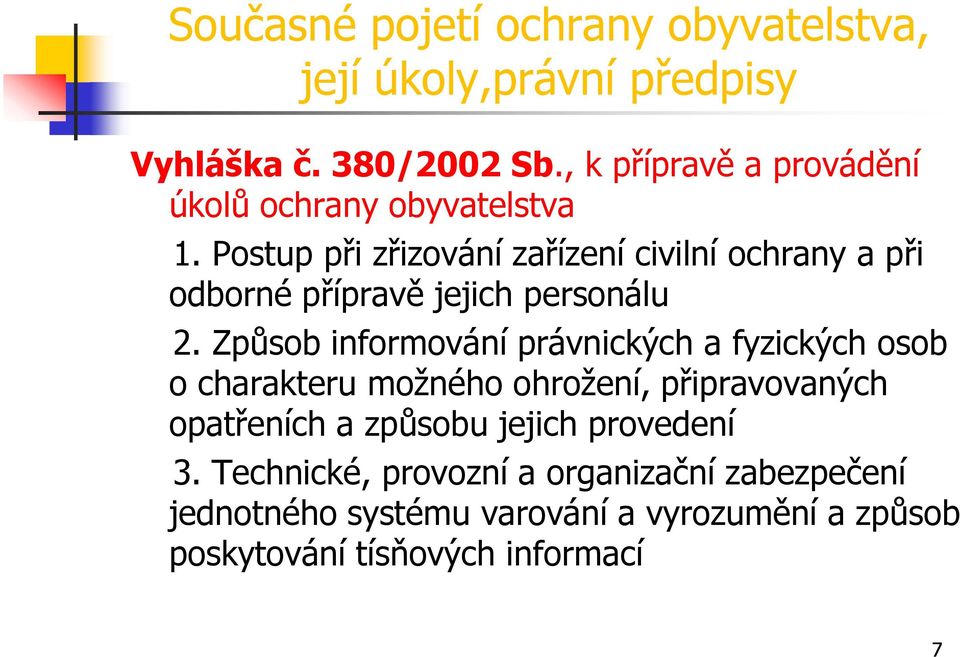 Současné pojetí ochrany obyvatelstva, její úkoly,právní předpisy

Vyhláška č. 380/2002 Sb., k přípravě a provádění úkolů ochrany obyvatelstva

1. Postup při zřizování zařízení civilní ochrany a při odborné přípravě jejich personálu

2. Způsob informování právnických a fyzických osob o charakteru možného ohrožení, připravovaných opatřeních a způsobu jejich provedení

3. Technické, provozní a organizační zabezpečení jednotného systému varování a vyrozumění a způsob poskytování tísňových informací

7